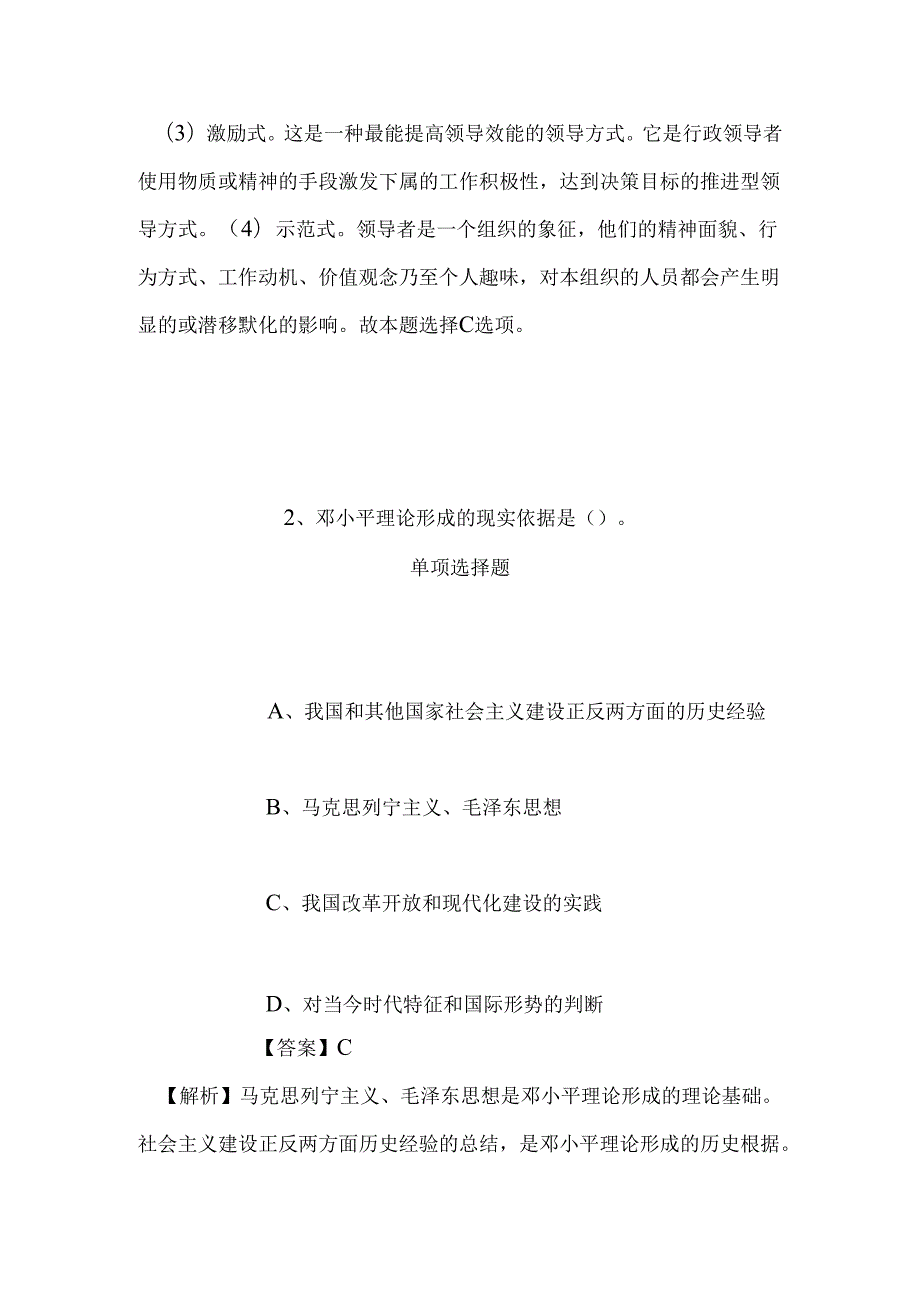 （3）激励式。这是一种最能提高领导效能的领导方式。它是行政领导者使用物质或精神的手段激发下属的工作积极性，达到决策目标的推进型领导方式。（4）示范式。领导者是一个组织的象征，他们的精神面貌、行为方式、工作动机、价值观念乃至个人趣味，对本组织的人员都会产生明显的或潜移默化的影响。故本题选择C选项。

2、邓小平理论形成的现实依据是（）。

单项选择题

A、我国和其他国家社会主义建设正反两方面的历史经验

B、马克思列宁主义、毛泽东思想

C、我国改革开放和现代化建设的实践

D、对当今时代特征和国际形势的判断

【答案】C

【解析】马克思列宁主义、毛泽东思想是邓小平理论形成的理论基础。社会主义建设正反两方面历史经验的总结，是邓小平理论形成的历史根据。